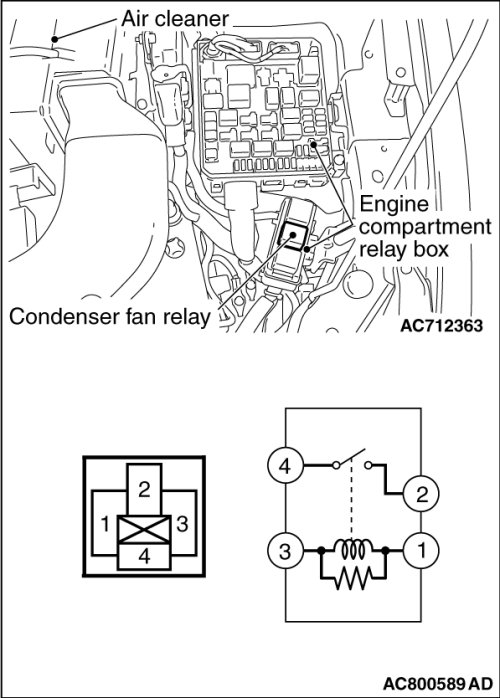 Air cleaner

Engine compartment relay box

Condenser fan relay

AC712363

2

1

3

4

4

2

3

1

AC800589 AD